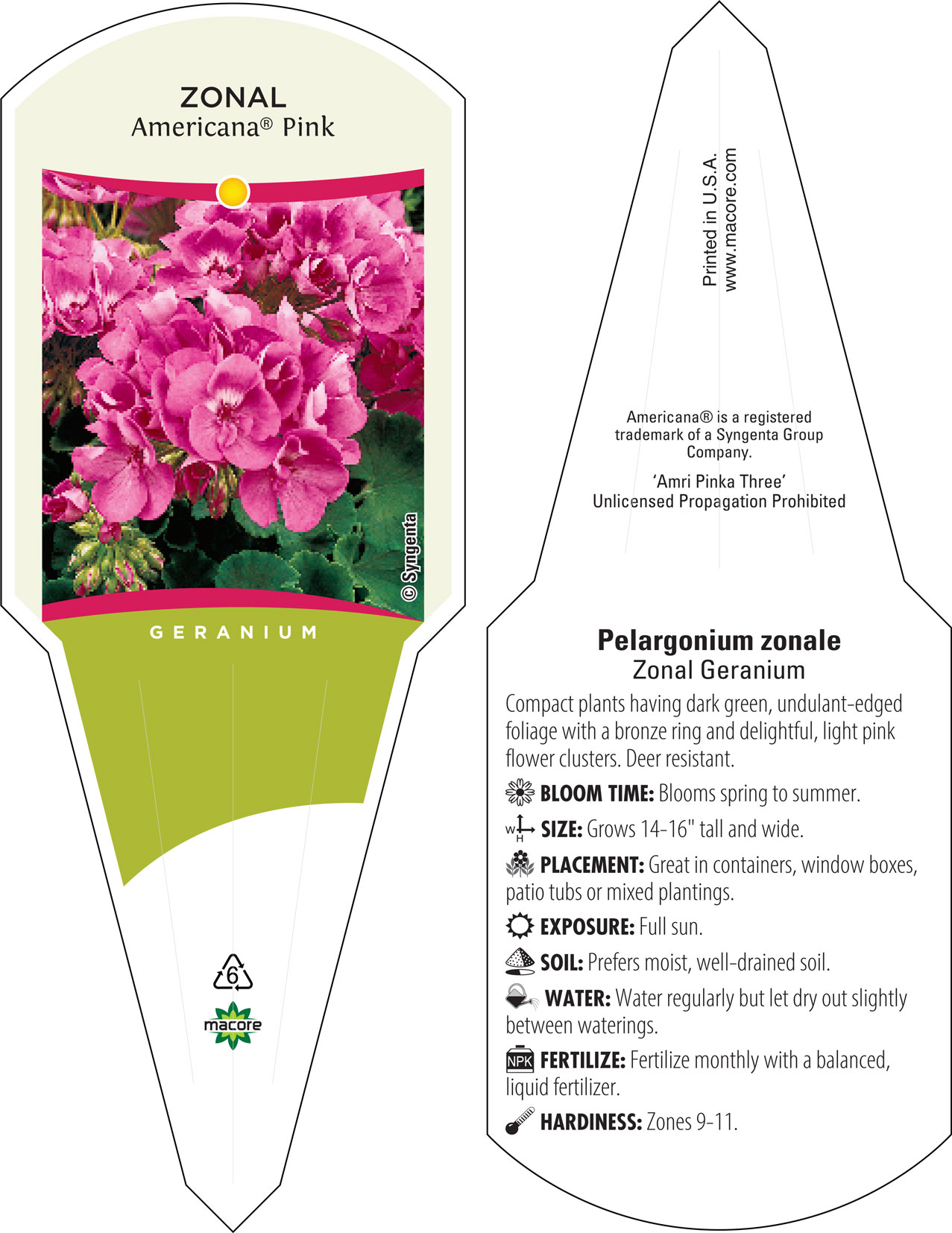 ZONAL
Americana® Pink

© Syngenta

GERANIUM

6

macore

Printed in U.S.A.
www.macore.com

Americana® is a registered trademark of a Syngenta Group Company.

'Amri Pinka Three'
Unlicensed Propagation Prohibited

Pelargonium zonale
Zonal Geranium

Compact plants having dark green, undulant-edged foliage with a bronze ring and delightful, light pink flower clusters. Deer resistant.

BLOOM TIME: Blooms spring to summer.

W H SIZE: Grows 14-16" tall and wide.

PLACEMENT: Great in containers, window boxes, patio tubs or mixed plantings.

EXPOSURE: Full sun.

SOIL: Prefers moist, well-drained soil.

WATER: Water regularly but let dry out slightly between waterings.

NPK FERTILIZE: Fertilize monthly with a balanced, liquid fertilizer.

HARDINESS: Zones 9-11.